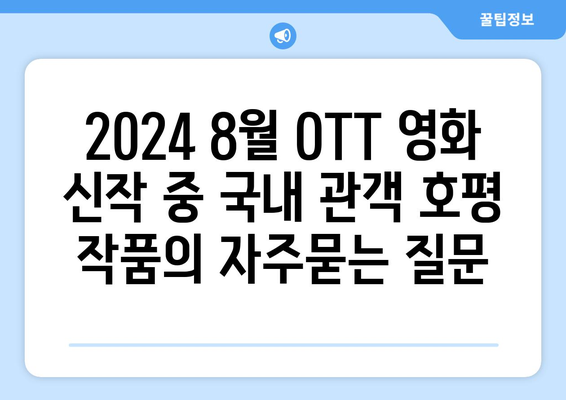 꿀팁정보

2024 8월 OTT 영화 신작 중 국내 관객 호평 작품의 자주묻는 질문